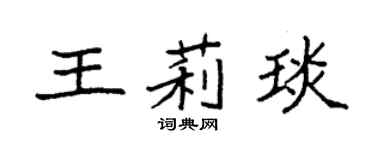 王莉琰

词典网